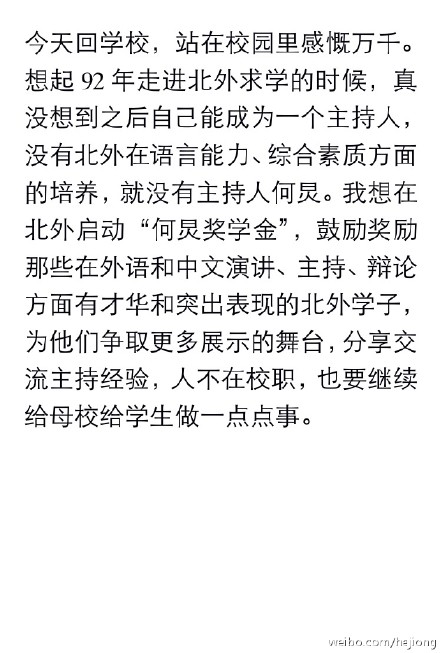 今天回学校，站在校园里感慨万千。想起 92 年走进北外求学的时候，真没想到之后自己能成为一个主持人，没有北外在语言能力、综合素质方面的培养，就没有主持人何炅。我想在北外启动“何炅奖学金”，鼓励奖励那些在外语和中文演讲、主持、辩论方面有才华和突出表现的北外学子，为他们争取更多展示的舞台，分享交流主持经验，人不在校职，也要继续给母校给学生做一点点事。

weibo.com/hejiong